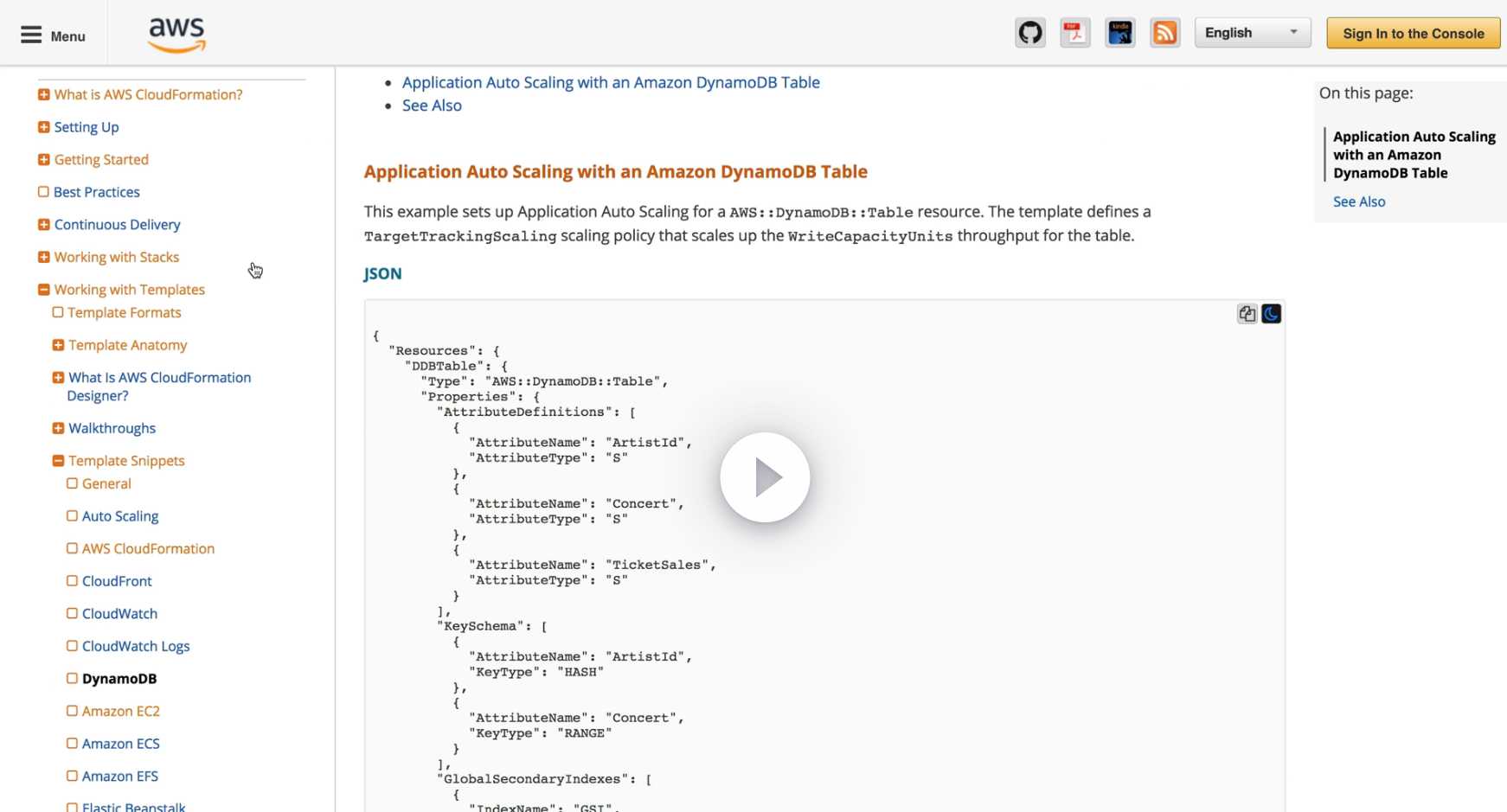 Menu

aws

English

Sign In to the Console

What is AWS CloudFormation?
Setting Up
Getting Started
Best Practices
Continuous Delivery
Working with Stacks
Working with Templates
Template Formats
Template Anatomy
What Is AWS CloudFormation Designer?
Walkthroughs
Template Snippets
General
Auto Scaling
AWS CloudFormation
CloudFront
CloudWatch
CloudWatch Logs
DynamoDB
Amazon EC2
Amazon ECS
Amazon EFS
Elastic Beanstalk

- Application Auto Scaling with an Amazon DynamoDB Table
- See Also

Application Auto Scaling with an Amazon DynamoDB Table

This example sets up Application Auto Scaling for a AWS::DynamoDB::Table resource. The template defines a TargetTrackingScaling scaling policy that scales up the WriteCapacityUnits throughput for the table.

JSON

{
  "Resources": {
    "DDBTable": {
      "Type": "AWS::DynamoDB::Table",
      "Properties": {
        "AttributeDefinitions": [
          {
            "AttributeName": "ArtistId",
            "AttributeType": "S"
          },
          {
            "AttributeName": "Concert",
            "AttributeType": "S"
          },
          {
            "AttributeName": "TicketSales",
            "AttributeType": "S"
          }
        ],
        "KeySchema": [
          {
            "AttributeName": "ArtistId",
            "KeyType": "HASH"
          },
          {
            "AttributeName": "Concert",
            "KeyType": "RANGE"
          }
        ],
        "GlobalSecondaryIndexes": [
          {
            "IndexName": "GSI",

On this page:
Application Auto Scaling with an Amazon DynamoDB Table
See Also